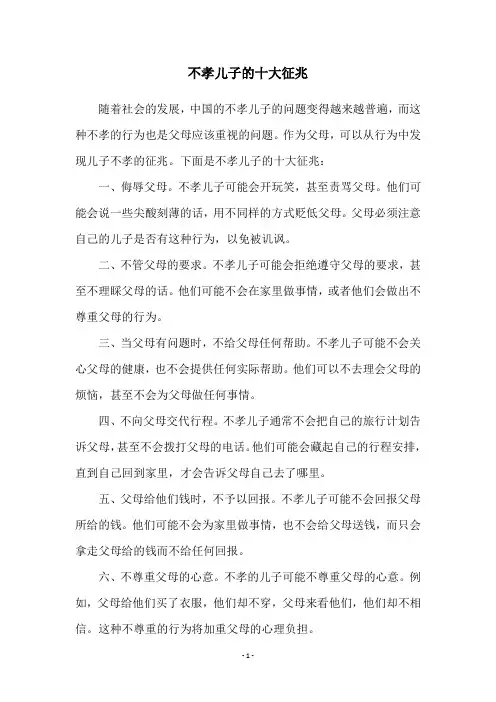 不孝儿子的十大征兆

随着社会的发展，中国的不孝儿子的问题变得越来越普遍，而这种不孝的行为也是父母应该重视的问题。作为父母，可以从行为中发现儿子不孝的征兆。下面是不孝儿子的十大征兆：

一、侮辱父母。不孝儿子可能会开玩笑，甚至责骂父母。他们可能会说一些尖酸刻薄的话，用不同样的方式贬低父母。父母必须注意自己的儿子是否有这种行为，以免被讥讽。

二、不管父母的要求。不孝儿子可能会拒绝遵守父母的要求，甚至不理睬父母的话。他们可能不会在家里做事情，或者他们会做出不尊重父母的行为。

三、当父母有问题时，不给父母任何帮助。不孝儿子可能不会关心父母的健康，也不会提供任何实际帮助。他们可以不去理会父母的烦恼，甚至不会为父母做任何事情。

四、不向父母交代行程。不孝儿子通常不会把自己的旅行计划告诉父母，甚至不会拨打父母的电话。他们可能会藏起自己的行程安排，直到自己回到家里，才会告诉父母自己去了哪里。

五、父母给他们钱时，不予以回报。不孝儿子可能不会回报父母所给的钱。他们可能不会为家里做事情，也不会给父母送钱，而只会拿走父母给的钱而不给任何回报。

六、不尊重父母的心意。不孝的儿子可能不尊重父母的心意。例如，父母给他们买了衣服，他们却不穿，父母来看他们，他们却不相信。这种不尊重的行为将加重父母的心理负担。

- 1 -